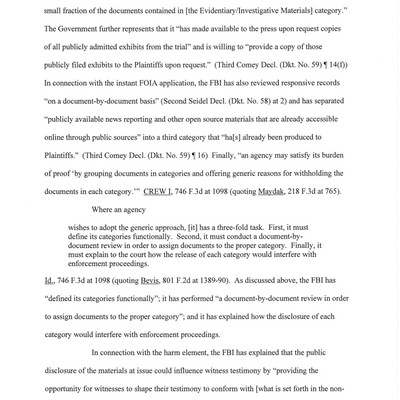 small fraction of the documents contained in [the Evidentiary/Investigative Materials] category." The Government further represents that it "has made available to the press upon request copies of all publicly admitted exhibits from the trial" and is willing to "provide a copy of those publicly filed exhibits to the Plaintiffs upon request." (Third Comey Decl. (Dkt. No. 59) ¶ 14(f)) In connection with the instant FOIA application, the FBI has also reviewed responsive records "on a document-by-document basis" (Second Seidel Decl. (Dkt. No. 58) at 2) and has separated "publicly available news reporting and other open source materials that are already accessible online through public sources" into a third category that "ha[s] already been produced to Plaintiffs." (Third Comey Decl. (Dkt. No. 59) ¶ 16) Finally, "an agency may satisfy its burden of proof 'by grouping documents in categories and offering generic reasons for withholding the documents in each category.'" CREW I, 746 F.3d at 1098 (quoting Maydak, 218 F.3d at 765).

Where an agency

wishes to adopt the generic approach, [it] has a three-fold task. First, it must define its categories functionally. Second, it must conduct a document-by-document review in order to assign documents to the proper category. Finally, it must explain to the court how the release of each category would interfere with enforcement proceedings.

Id., 746 F.3d at 1098 (quoting Bevis, 801 F.2d at 1389-90). As discussed above, the FBI has "defined its categories functionally"; it has performed "a document-by-document review in order to assign documents to the proper category"; and it has explained how the disclosure of each category would interfere with enforcement proceedings.

In connection with the harm element, the FBI has explained that the public disclosure of the materials at issue could influence witness testimony by "providing the opportunity for witnesses to shape their testimony to conform with [what is set forth in the non-